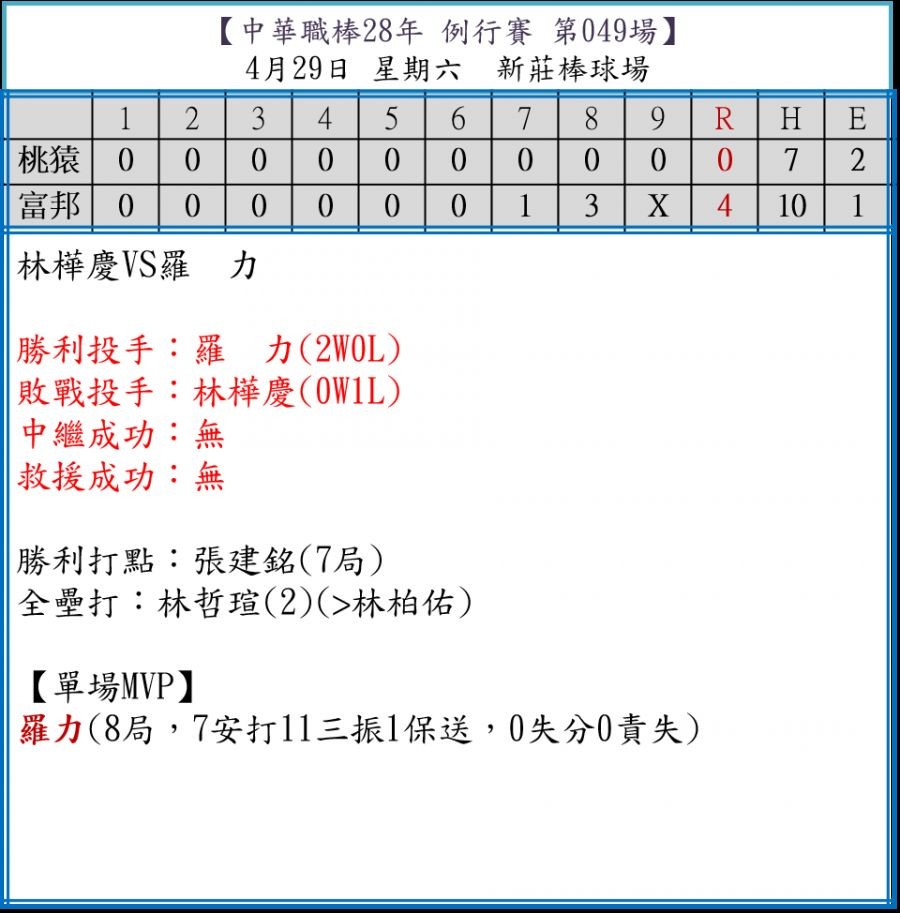 【中華職棒28年 例行賽 第049場】
4月29日 星期六 新莊棒球場

| | 1 | 2 | 3 | 4 | 5 | 6 | 7 | 8 | 9 | R | H | E |
|---|---|---|---|---|---|---|---|---|---|---|---|---|
| 桃猿 | 0 | 0 | 0 | 0 | 0 | 0 | 0 | 0 | 0 | 0 | 7 | 2 |
| 富邦 | 0 | 0 | 0 | 0 | 0 | 0 | 1 | 3 | X | 4 | 10 | 1 |

林樺慶VS羅 力

勝利投手：羅 力(2W0L)
敗戰投手：林樺慶(0W1L)
中繼成功：無
救援成功：無

勝利打點：張建銘(7局)
全壘打：林哲瑄(2)(>林柏佑)

【單場MVP】
羅力(8局，7安打11三振1保送，0失分0責失)